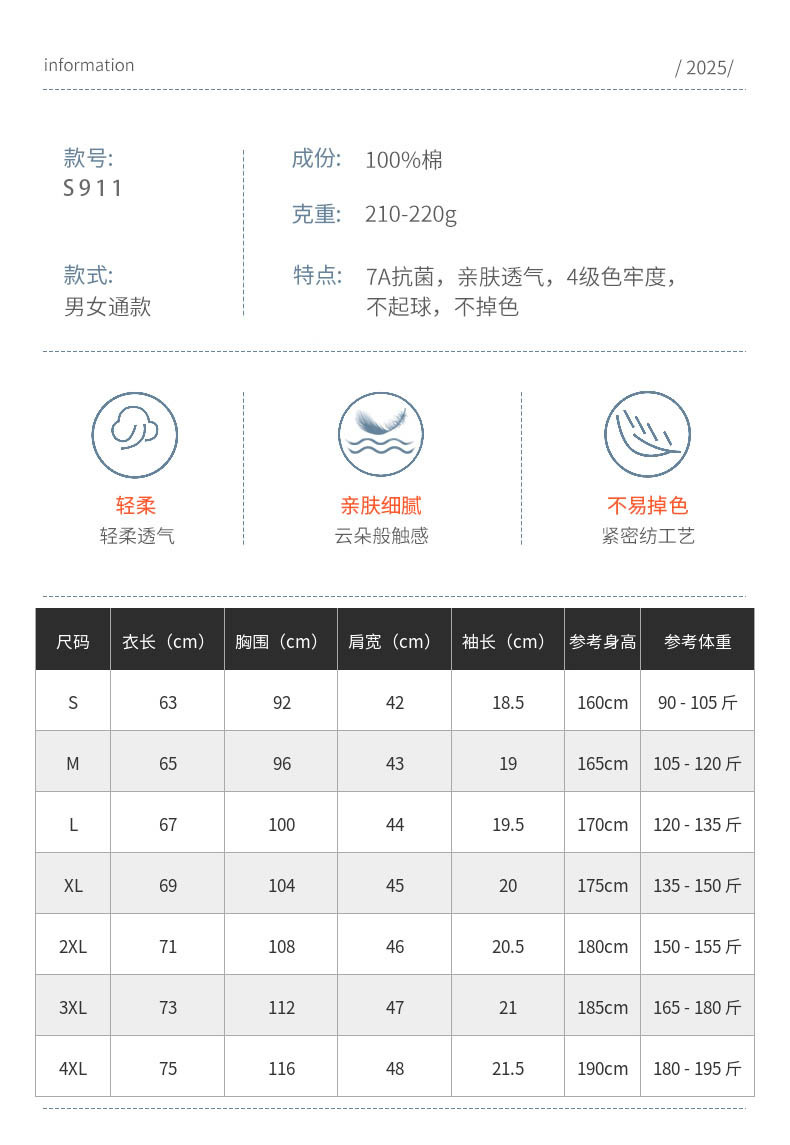 information

/ 2025/

款号:
S911

款式:
男女通款

成份: 100%棉

克重: 210-220g

特点: 7A抗菌，亲肤透气，4级色牢度，不起球，不掉色

轻柔
轻柔透气

亲肤细腻
云朵般触感

不易掉色
紧密纺工艺

| 尺码 | 衣长（cm） | 胸围（cm） | 肩宽（cm） | 袖长（cm） | 参考身高 | 参考体重 |
|---|---|---|---|---|---|---|
| S | 63 | 92 | 42 | 18.5 | 160cm | 90 - 105 斤 |
| M | 65 | 96 | 43 | 19 | 165cm | 105 - 120 斤 |
| L | 67 | 100 | 44 | 19.5 | 170cm | 120 - 135 斤 |
| XL | 69 | 104 | 45 | 20 | 175cm | 135 - 150 斤 |
| 2XL | 71 | 108 | 46 | 20.5 | 180cm | 150 - 155 斤 |
| 3XL | 73 | 112 | 47 | 21 | 185cm | 165 - 180 斤 |
| 4XL | 75 | 116 | 48 | 21.5 | 190cm | 180 - 195 斤 |